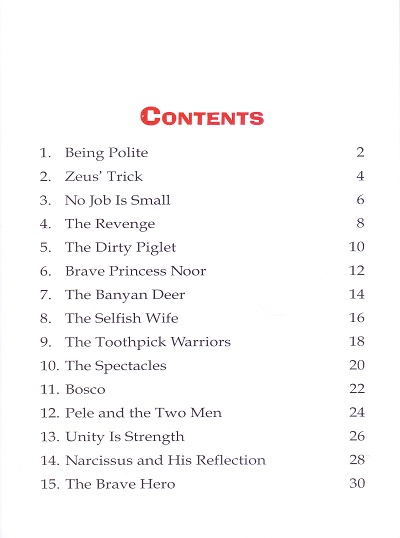 CONTENTS

1. Being Polite 2
2. Zeus' Trick 4
3. No Job Is Small 6
4. The Revenge 8
5. The Dirty Piglet 10
6. Brave Princess Noor 12
7. The Banyan Deer 14
8. The Selfish Wife 16
9. The Toothpick Warriors 18
10. The Spectacles 20
11. Bosco 22
12. Pele and the Two Men 24
13. Unity Is Strength 26
14. Narcissus and His Reflection 28
15. The Brave Hero 30